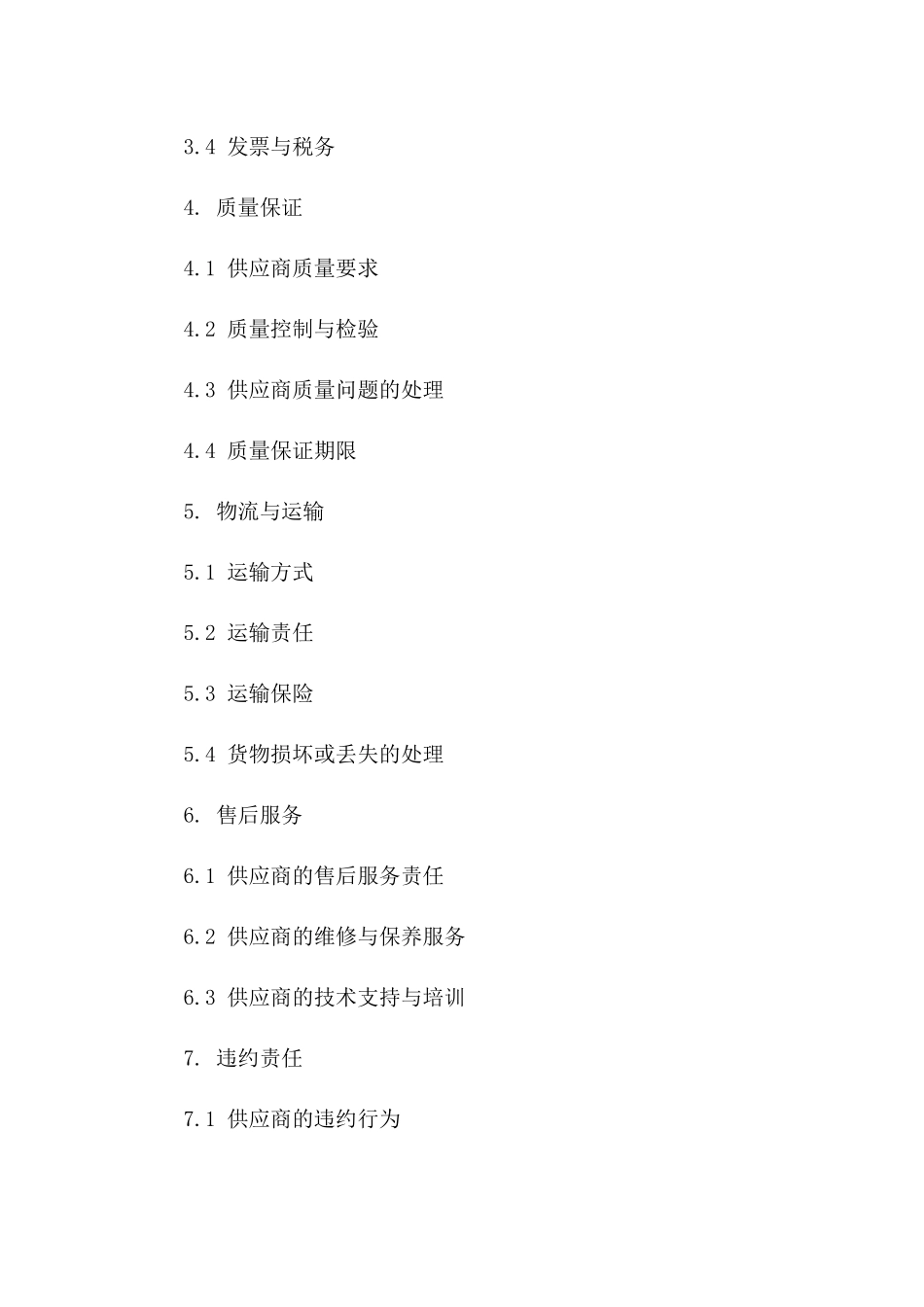 3.4 发票与税务

4. 质量保证

4.1 供应商质量要求

4.2 质量控制与检验

4.3 供应商质量问题的处理

4.4 质量保证期限

5. 物流与运输

5.1 运输方式

5.2 运输责任

5.3 运输保险

5.4 货物损坏或丢失的处理

6. 售后服务

6.1 供应商的售后服务责任

6.2 供应商的维修与保养服务

6.3 供应商的技术支持与培训

7. 违约责任

7.1 供应商的违约行为